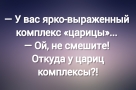 — У вас ярко-выраженный комплекс «царицы»...
— Ой, не смешите! Откуда у цариц комплексы?!